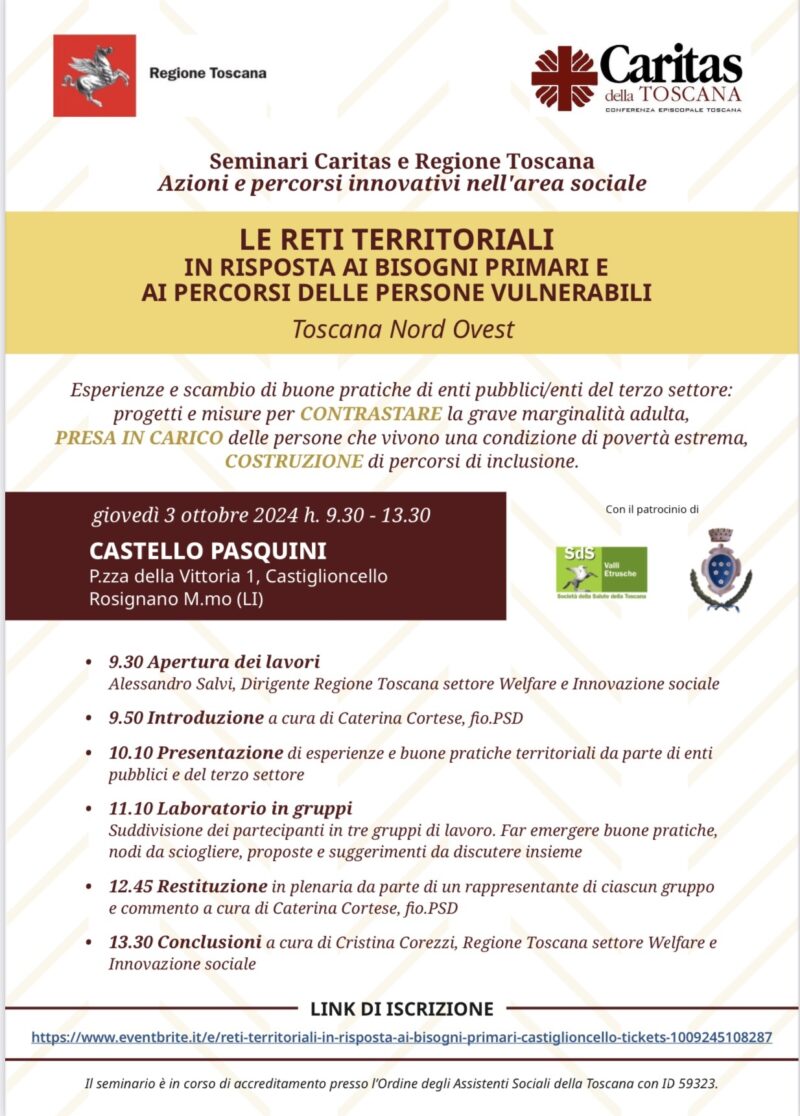 Regione Toscana

Caritas della TOSCANA
CONFERENZA EPISCOPALE TOSCANA

Seminari Caritas e Regione Toscana
Azioni e percorsi innovativi nell'area sociale

LE RETI TERRITORIALI
IN RISPOSTA AI BISOGNI PRIMARI E
AI PERCORSI DELLE PERSONE VULNERABILI
Toscana Nord Ovest

Esperienze e scambio di buone pratiche di enti pubblici/enti del terzo settore: progetti e misure per CONTRASTARE la grave marginalità adulta, PRESA IN CARICO delle persone che vivono una condizione di povertà estrema, COSTRUZIONE di percorsi di inclusione.

giovedì 3 ottobre 2024 h. 9.30 - 13.30
CASTELLO PASQUINI
P.zza della Vittoria 1, Castiglioncello
Rosignano M.mo (LI)

Con il patrocinio di

SdS Valli Etrusche
Società della Salute della Toscana

- 9.30 Apertura dei lavori
Alessandro Salvi, Dirigente Regione Toscana settore Welfare e Innovazione sociale
- 9.50 Introduzione a cura di Caterina Cortese, fio.PSD
- 10.10 Presentazione di esperienze e buone pratiche territoriali da parte di enti pubblici e del terzo settore
- 11.10 Laboratorio in gruppi
Suddivisione dei partecipanti in tre gruppi di lavoro. Far emergere buone pratiche, nodi da sciogliere, proposte e suggerimenti da discutere insieme
- 12.45 Restituzione in plenaria da parte di un rappresentante di ciascun gruppo e commento a cura di Caterina Cortese, fio.PSD
- 13.30 Conclusioni a cura di Cristina Corezzi, Regione Toscana settore Welfare e Innovazione sociale

LINK DI ISCRIZIONE
https://www.eventbrite.it/e/reti-territoriali-in-risposta-ai-bisogni-primari-castiglioncello-tickets-1009245108287

Il seminario è in corso di accreditamento presso l'Ordine degli Assistenti Sociali della Toscana con ID 59323.